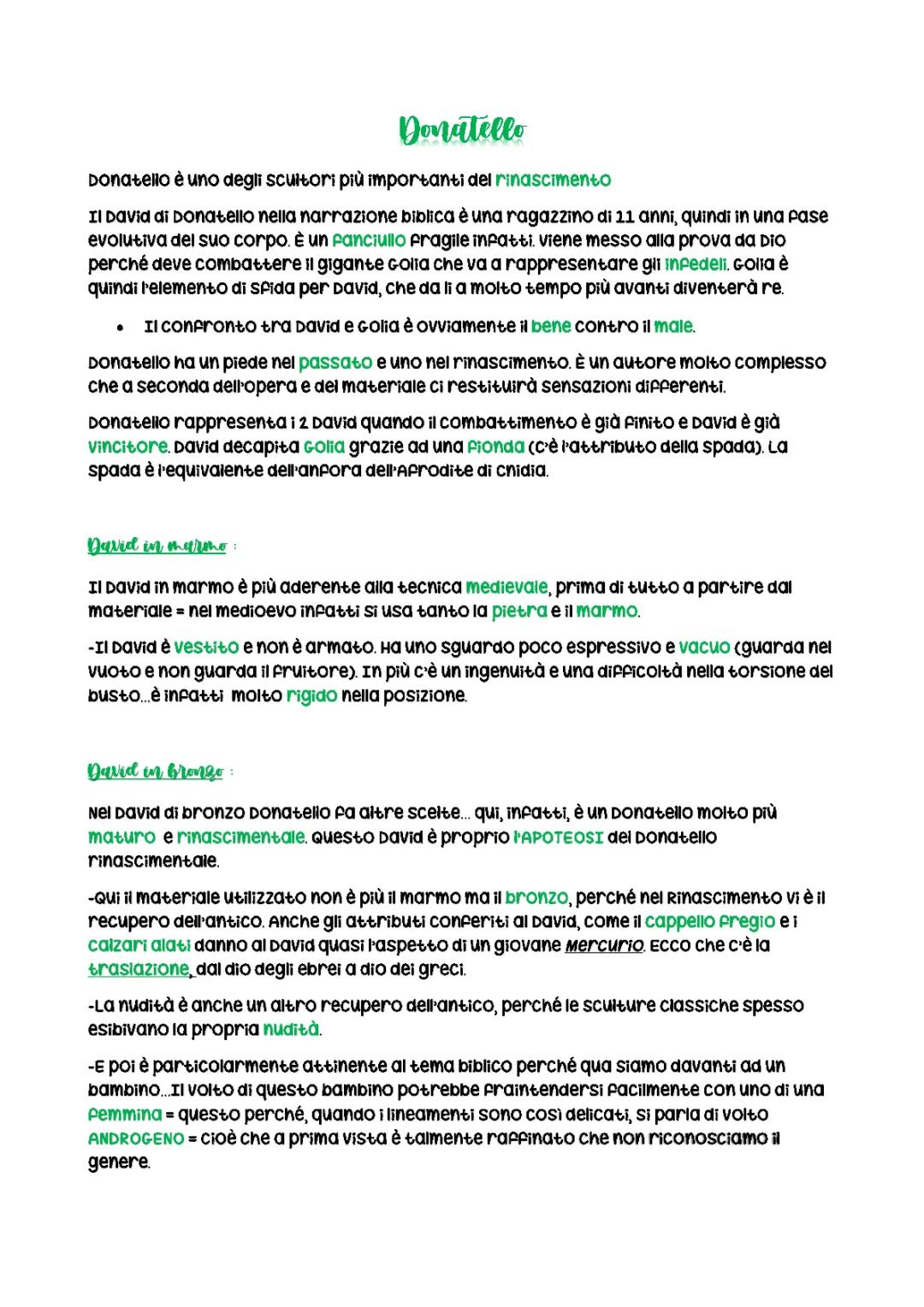 Donatello

Donatello è uno degli scultori più importanti del rinascimento

Il David di Donatello nella narrazione biblica è una ragazzino di 11 anni, quindi in una fase evolutiva del suo corpo. È un fanciullo fragile infatti. Viene messo alla prova da Dio perché deve combattere il gigante Golia che va a rappresentare gli infedeli. Golia è quindi l'elemento di sfida per David, che da lì a molto tempo più avanti diventerà re.

• Il confronto tra David e Golia è ovviamente il bene contro il male.

Donatello ha un piede nel passato e uno nel rinascimento. È un autore molto complesso che a seconda dell'opera e del materiale ci restituirà sensazioni differenti.

Donatello rappresenta i 2 David quando il combattimento è già finito e David è già vincitore. David decapita Golia grazie ad una fionda (c'è l'attributo della spada). La spada è l'equivalente dell'anfora dell'Afrodite di Cnidia.

David in marmo :

Il David in marmo è più aderente alla tecnica medievale, prima di tutto a partire dal materiale = nel medioevo infatti si usa tanto la pietra e il marmo.

-Il David è vestito e non è armato. Ha uno sguardo poco espressivo e vacuo (guarda nel vuoto e non guarda il fruitore). In più c'è un ingenuità e una difficoltà nella torsione del busto...è infatti molto rigido nella posizione.

David in bronzo :

Nel David di bronzo Donatello fa altre scelte... qui, infatti, è un Donatello molto più maturo e rinascimentale. Questo David è proprio l'APOTEOSI del Donatello rinascimentale.

-Qui il materiale utilizzato non è più il marmo ma il bronzo, perché nel Rinascimento vi è il recupero dell'antico. Anche gli attributi conferiti al David, come il cappello fregio e i calzari alati danno al David quasi l'aspetto di un giovane Mercurio. Ecco che c'è la traslazione, dal dio degli ebrei a dio dei greci.

-La nudità è anche un altro recupero dell'antico, perché le sculture classiche spesso esibivano la propria nudità.

-E poi è particolarmente attinente al tema biblico perché qua siamo davanti ad un bambino...Il volto di questo bambino potrebbe fraintendersi facilmente con uno di una femmina = questo perché, quando i lineamenti sono così delicati, si parla di volto ANDROGENO = cioè che a prima vista è talmente raffinato che non riconosciamo il genere.